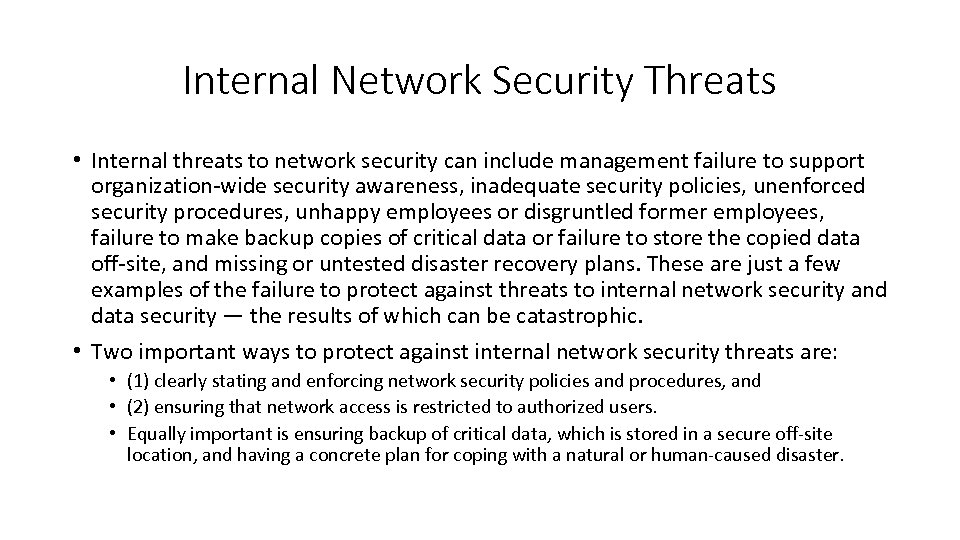 Internal Network Security Threats

• Internal threats to network security can include management failure to support organization-wide security awareness, inadequate security policies, unenforced security procedures, unhappy employees or disgruntled former employees, failure to make backup copies of critical data or failure to store the copied data off-site, and missing or untested disaster recovery plans. These are just a few examples of the failure to protect against threats to internal network security and data security — the results of which can be catastrophic.

• Two important ways to protect against internal network security threats are:
  • (1) clearly stating and enforcing network security policies and procedures, and
  • (2) ensuring that network access is restricted to authorized users.
  • Equally important is ensuring backup of critical data, which is stored in a secure off-site location, and having a concrete plan for coping with a natural or human-caused disaster.